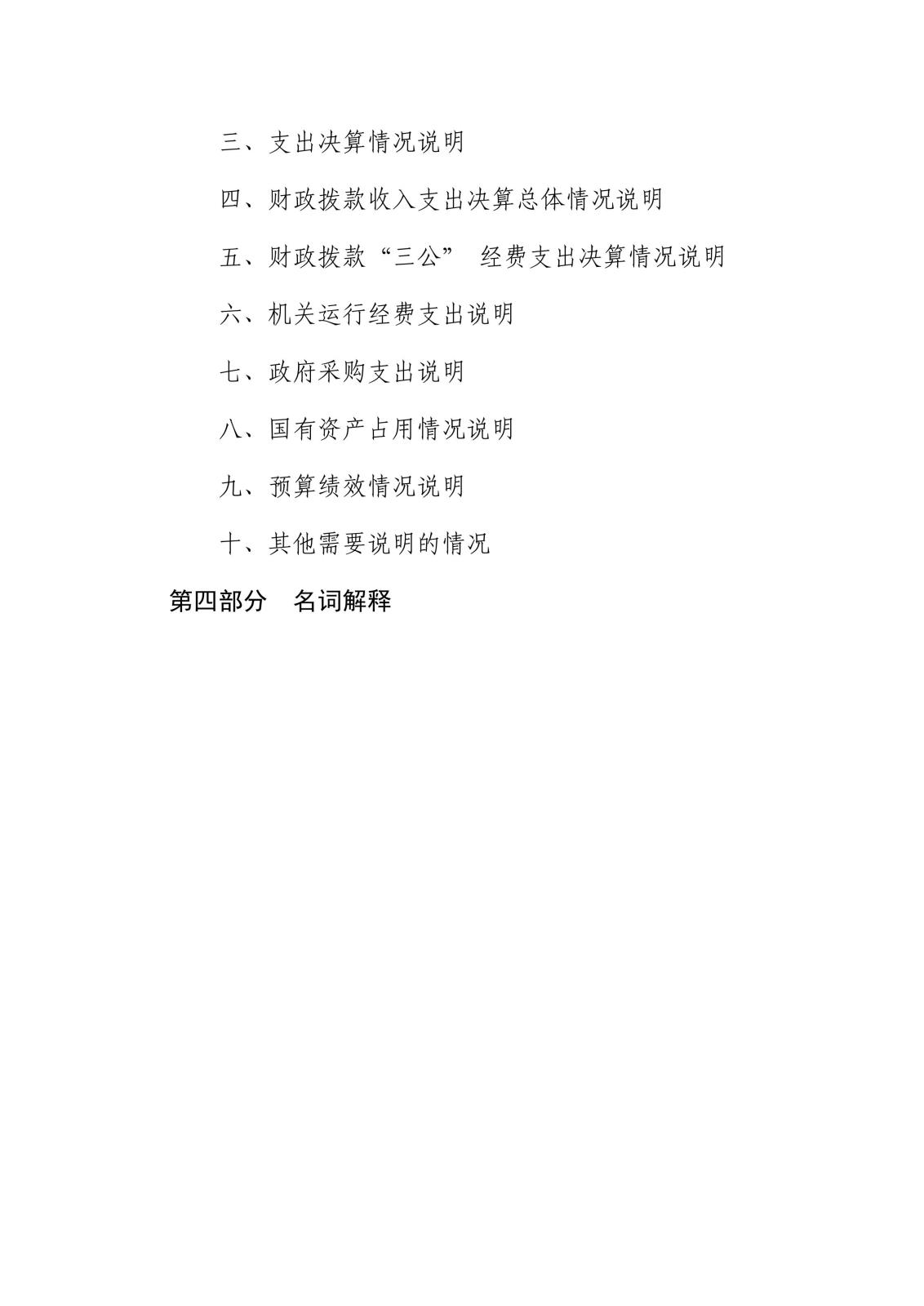 三、支出决算情况说明

四、财政拨款收入支出决算总体情况说明

五、财政拨款“三公” 经费支出决算情况说明

六、机关运行经费支出说明

七、政府采购支出说明

八、国有资产占用情况说明

九、预算绩效情况说明

十、其他需要说明的情况

第四部分　名词解释